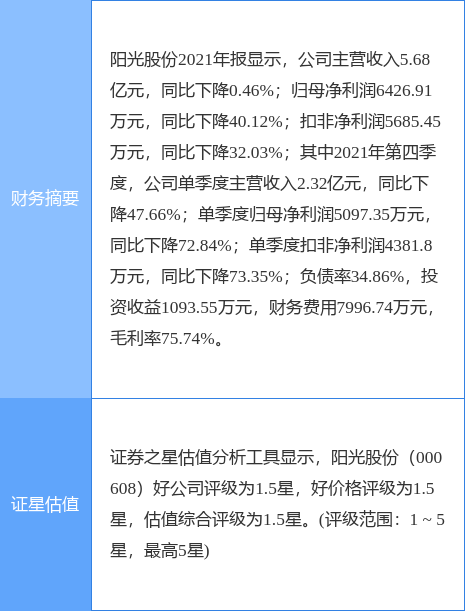 | 财务摘要 | 阳光股份2021年报显示，公司主营收入5.68亿元，同比下降0.46%；归母净利润6426.91万元，同比下降40.12%；扣非净利润5685.45万元，同比下降32.03%；其中2021年第四季度，公司单季度主营收入2.32亿元，同比下降47.66%；单季度归母净利润5097.35万元，同比下降72.84%；单季度扣非净利润4381.8万元，同比下降73.35%；负债率34.86%，投资收益1093.55万元，财务费用7996.74万元，毛利率75.74%。 |
|---|---|
| 证星估值 | 证券之星估值分析工具显示，阳光股份（000608）好公司评级为1.5星，好价格评级为1.5星，估值综合评级为1.5星。(评级范围：1 ~ 5星，最高5星) |